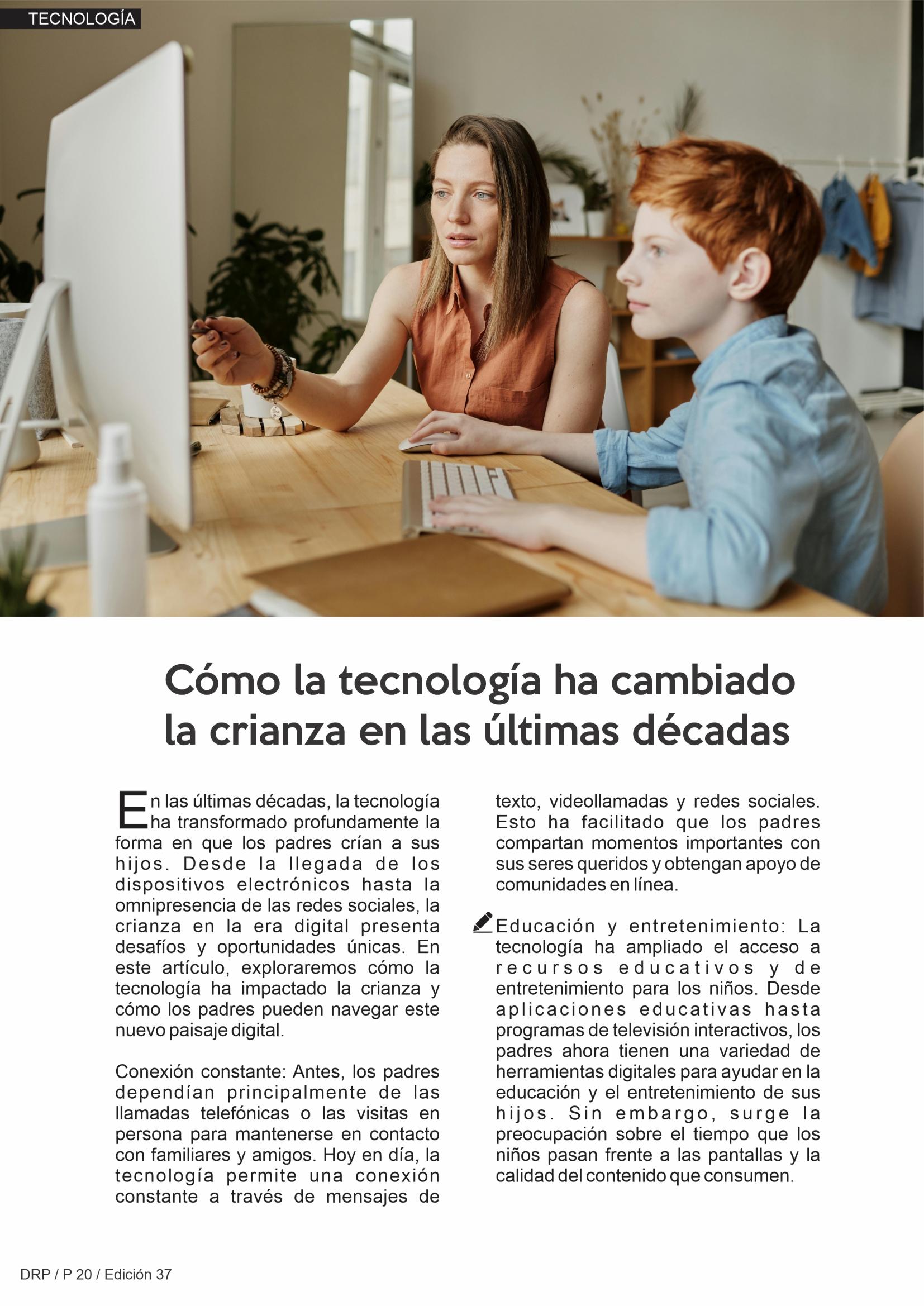 TECNOLOGÍA

Cómo la tecnología ha cambiado la crianza en las últimas décadas

En las últimas décadas, la tecnología ha transformado profundamente la forma en que los padres crían a sus hijos. Desde la llegada de los dispositivos electrónicos hasta la omnipresencia de las redes sociales, la crianza en la era digital presenta desafíos y oportunidades únicas. En este artículo, exploraremos cómo la tecnología ha impactado la crianza y cómo los padres pueden navegar este nuevo paisaje digital.

Conexión constante: Antes, los padres dependían principalmente de las llamadas telefónicas o las visitas en persona para mantenerse en contacto con familiares y amigos. Hoy en día, la tecnología permite una conexión constante a través de mensajes de texto, videollamadas y redes sociales. Esto ha facilitado que los padres compartan momentos importantes con sus seres queridos y obtengan apoyo de comunidades en línea.

Educación y entretenimiento: La tecnología ha ampliado el acceso a recursos educativos y de entretenimiento para los niños. Desde aplicaciones educativas hasta programas de televisión interactivos, los padres ahora tienen una variedad de herramientas digitales para ayudar en la educación y el entretenimiento de sus hijos. Sin embargo, surge la preocupación sobre el tiempo que los niños pasan frente a las pantallas y la calidad del contenido que consumen.

DRP / P 20 / Edición 37